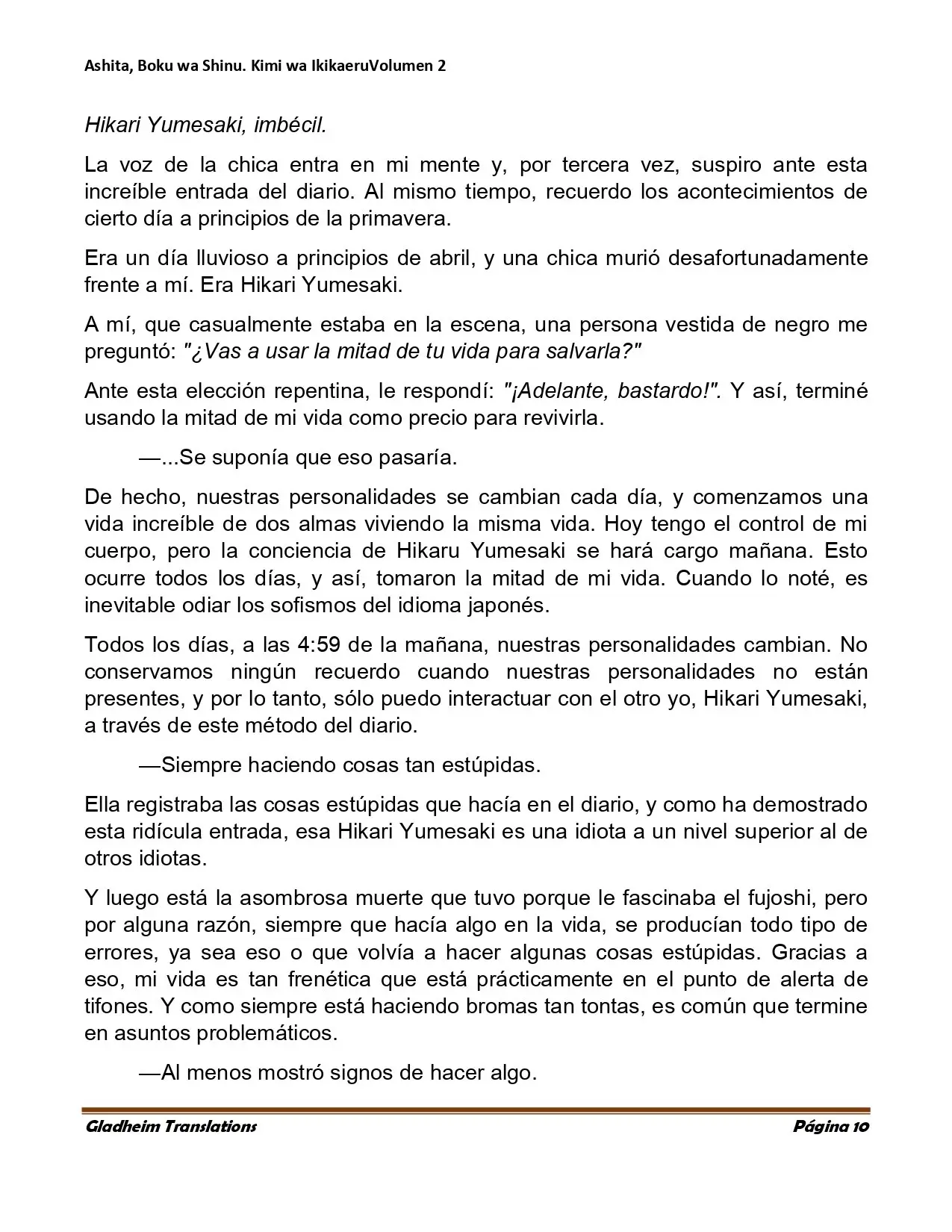 Ashita, Boku wa Shinu. Kimi wa IkikaeruVolumen 2

Hikari Yumesaki, imbécil.

La voz de la chica entra en mi mente y, por tercera vez, suspiro ante esta increíble entrada del diario. Al mismo tiempo, recuerdo los acontecimientos de cierto día a principios de la primavera.

Era un día lluvioso a principios de abril, y una chica murió desafortunadamente frente a mí. Era Hikari Yumesaki.

A mí, que casualmente estaba en la escena, una persona vestida de negro me preguntó: "¿Vas a usar la mitad de tu vida para salvarla?"

Ante esta elección repentina, le respondí: "¡Adelante, bastardo!". Y así, terminé usando la mitad de mi vida como precio para revivirla.

—...Se suponía que eso pasaría.

De hecho, nuestras personalidades se cambian cada día, y comenzamos una vida increíble de dos almas viviendo la misma vida. Hoy tengo el control de mi cuerpo, pero la conciencia de Hikaru Yumesaki se hará cargo mañana. Esto ocurre todos los días, y así, tomaron la mitad de mi vida. Cuando lo noté, es inevitable odiar los sofismos del idioma japonés.

Todos los días, a las 4:59 de la mañana, nuestras personalidades cambian. No conservamos ningún recuerdo cuando nuestras personalidades no están presentes, y por lo tanto, sólo puedo interactuar con el otro yo, Hikari Yumesaki, a través de este método del diario.

—Siempre haciendo cosas tan estúpidas.

Ella registraba las cosas estúpidas que hacía en el diario, y como ha demostrado esta ridícula entrada, esa Hikari Yumesaki es una idiota a un nivel superior al de otros idiotas.

Y luego está la asombrosa muerte que tuvo porque le fascinaba el fujoshi, pero por alguna razón, siempre que hacía algo en la vida, se producían todo tipo de errores, ya sea eso o que volvía a hacer algunas cosas estúpidas. Gracias a eso, mi vida es tan frenética que está prácticamente en el punto de alerta de tifones. Y como siempre está haciendo bromas tan tontas, es común que termine en asuntos problemáticos.

—Al menos mostró signos de hacer algo.

Gladheim Translations
Página 10